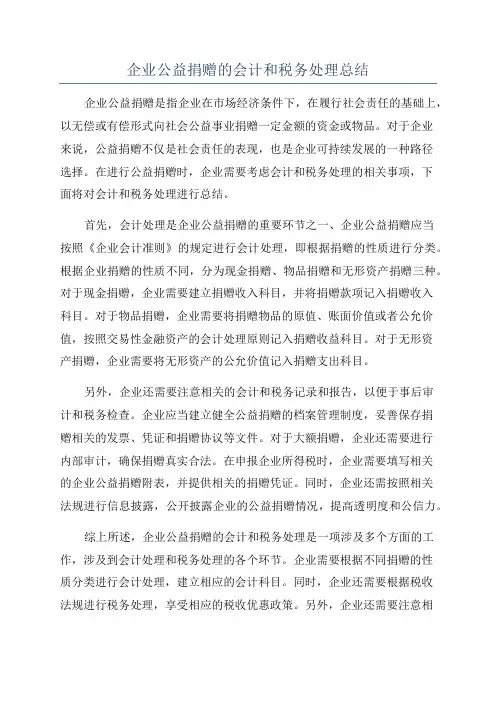 企业公益捐赠的会计和税务处理总结

企业公益捐赠是指企业在市场经济条件下，在履行社会责任的基础上，以无偿或有偿形式向社会公益事业捐赠一定金额的资金或物品。对于企业来说，公益捐赠不仅是社会责任的表现，也是企业可持续发展的一种路径选择。在进行公益捐赠时，企业需要考虑会计和税务处理的相关事项，下面将对会计和税务处理进行总结。

首先，会计处理是企业公益捐赠的重要环节之一、企业公益捐赠应当按照《企业会计准则》的规定进行会计处理，即根据捐赠的性质进行分类。根据企业捐赠的性质不同，分为现金捐赠、物品捐赠和无形资产捐赠三种。对于现金捐赠，企业需要建立捐赠收入科目，并将捐赠款项记入捐赠收入科目。对于物品捐赠，企业需要将捐赠物品的原值、账面价值或者公允价值，按照交易性金融资产的会计处理原则记入捐赠收益科目。对于无形资产捐赠，企业需要将无形资产的公允价值记入捐赠支出科目。

另外，企业还需要注意相关的会计和税务记录和报告，以便于事后审计和税务检查。企业应当建立健全公益捐赠的档案管理制度，妥善保存捐赠相关的发票、凭证和捐赠协议等文件。对于大额捐赠，企业还需要进行内部审计，确保捐赠真实合法。在申报企业所得税时，企业需要填写相关的企业公益捐赠附表，并提供相关的捐赠凭证。同时，企业还需按照相关法规进行信息披露，公开披露企业的公益捐赠情况，提高透明度和公信力。

综上所述，企业公益捐赠的会计和税务处理是一项涉及多个方面的工作，涉及到会计处理和税务处理的各个环节。企业需要根据不同捐赠的性质分类进行会计处理，建立相应的会计科目。同时，企业还需要根据税收法规进行税务处理，享受相应的税收优惠政策。另外，企业还需要注意相